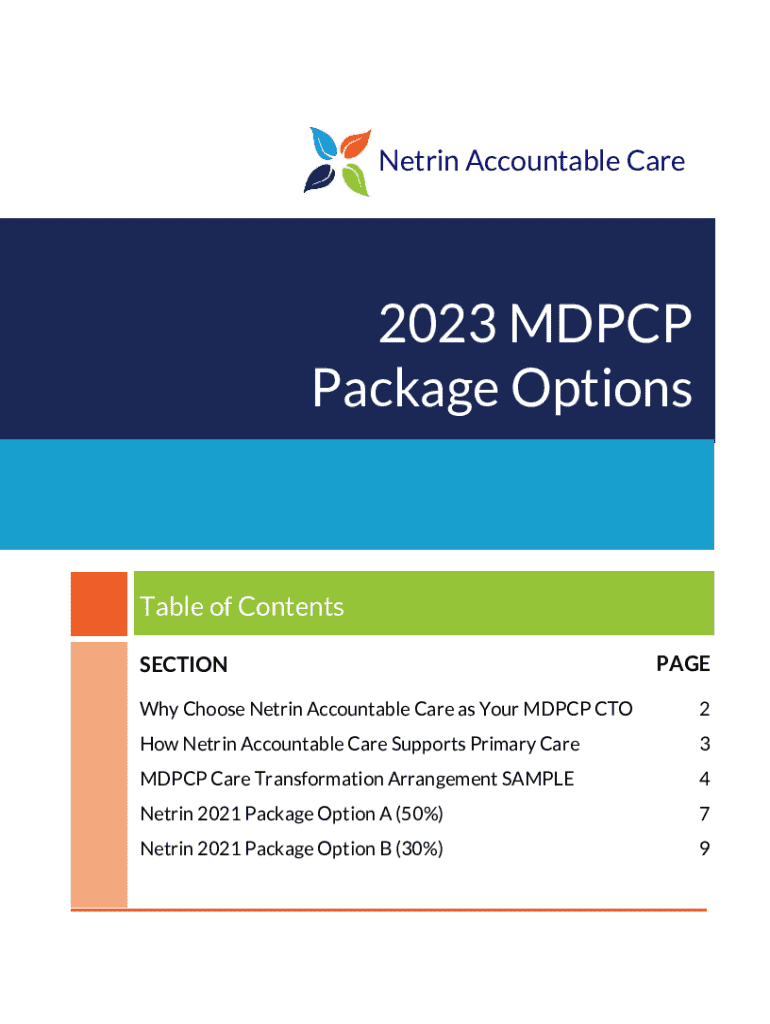 Netrin Accountable Care

2023 MDPCP Package Options

Table of Contents

| SECTION | PAGE |
|---|---|
| Why Choose Netrin Accountable Care as Your MDPCP CTO | 2 |
| How Netrin Accountable Care Supports Primary Care | 3 |
| MDPCP Care Transformation Arrangement SAMPLE | 4 |
| Netrin 2021 Package Option A (50%) | 7 |
| Netrin 2021 Package Option B (30%) | 9 |